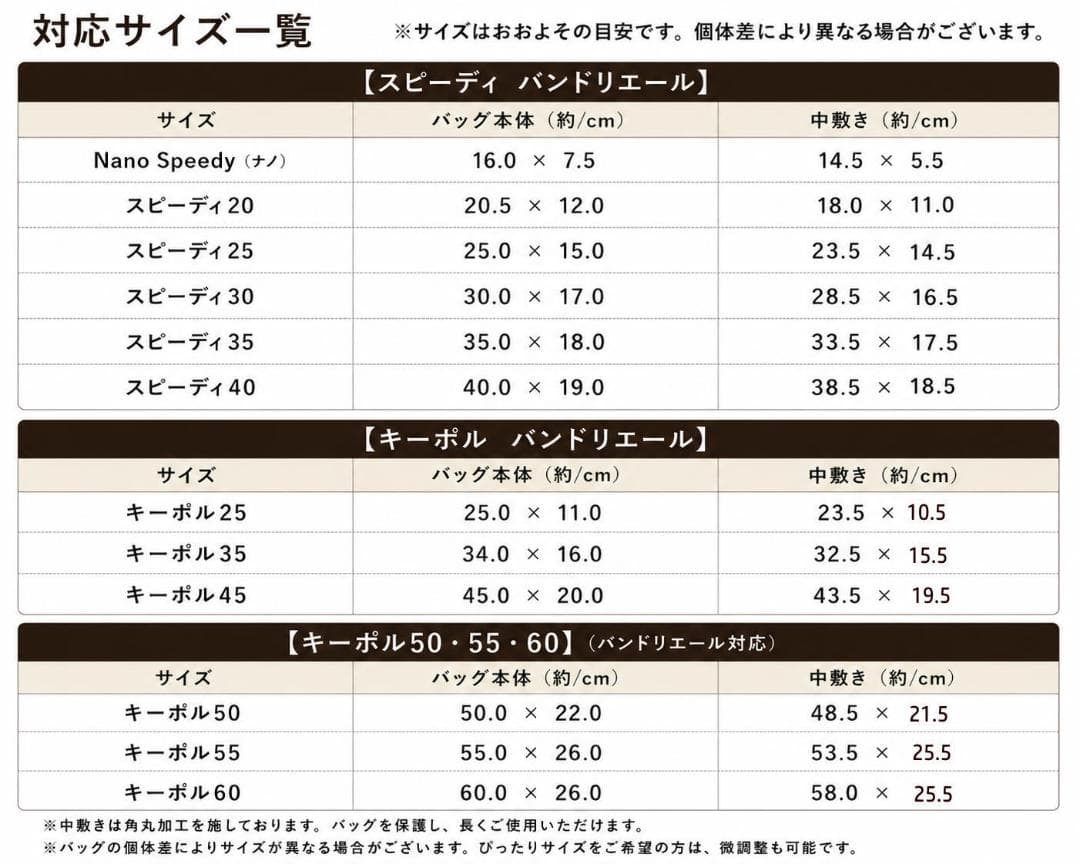 対応サイズ一覧

※サイズはおおよその目安です。個体差により異なる場合がございます。

【スピーディ バンドリエール】

| サイズ | バッグ本体（約/cm） | 中敷き（約/cm） |
|---|---|---|
| Nano Speedy（ナノ） | 16.0 × 7.5 | 14.5 × 5.5 |
| スピーディ20 | 20.5 × 12.0 | 18.0 × 11.0 |
| スピーディ25 | 25.0 × 15.0 | 23.5 × 14.5 |
| スピーディ30 | 30.0 × 17.0 | 28.5 × 16.5 |
| スピーディ35 | 35.0 × 18.0 | 33.5 × 17.5 |
| スピーディ40 | 40.0 × 19.0 | 38.5 × 18.5 |

【キーポル バンドリエール】

| サイズ | バッグ本体（約/cm） | 中敷き（約/cm） |
|---|---|---|
| キーポル25 | 25.0 × 11.0 | 23.5 × 10.5 |
| キーポル35 | 34.0 × 16.0 | 32.5 × 15.5 |
| キーポル45 | 45.0 × 20.0 | 43.5 × 19.5 |

【キーポル50・55・60】（バンドリエール対応）

| サイズ | バッグ本体（約/cm） | 中敷き（約/cm） |
|---|---|---|
| キーポル50 | 50.0 × 22.0 | 48.5 × 21.5 |
| キーポル55 | 55.0 × 26.0 | 53.5 × 25.5 |
| キーポル60 | 60.0 × 26.0 | 58.0 × 25.5 |

※中敷きは角丸加工を施しております。バッグを保護し、長くご使用いただけます。
※バッグの個体差によりサイズが異なる場合がございます。ぴったりサイズをご希望の方は、微調整も可能です。